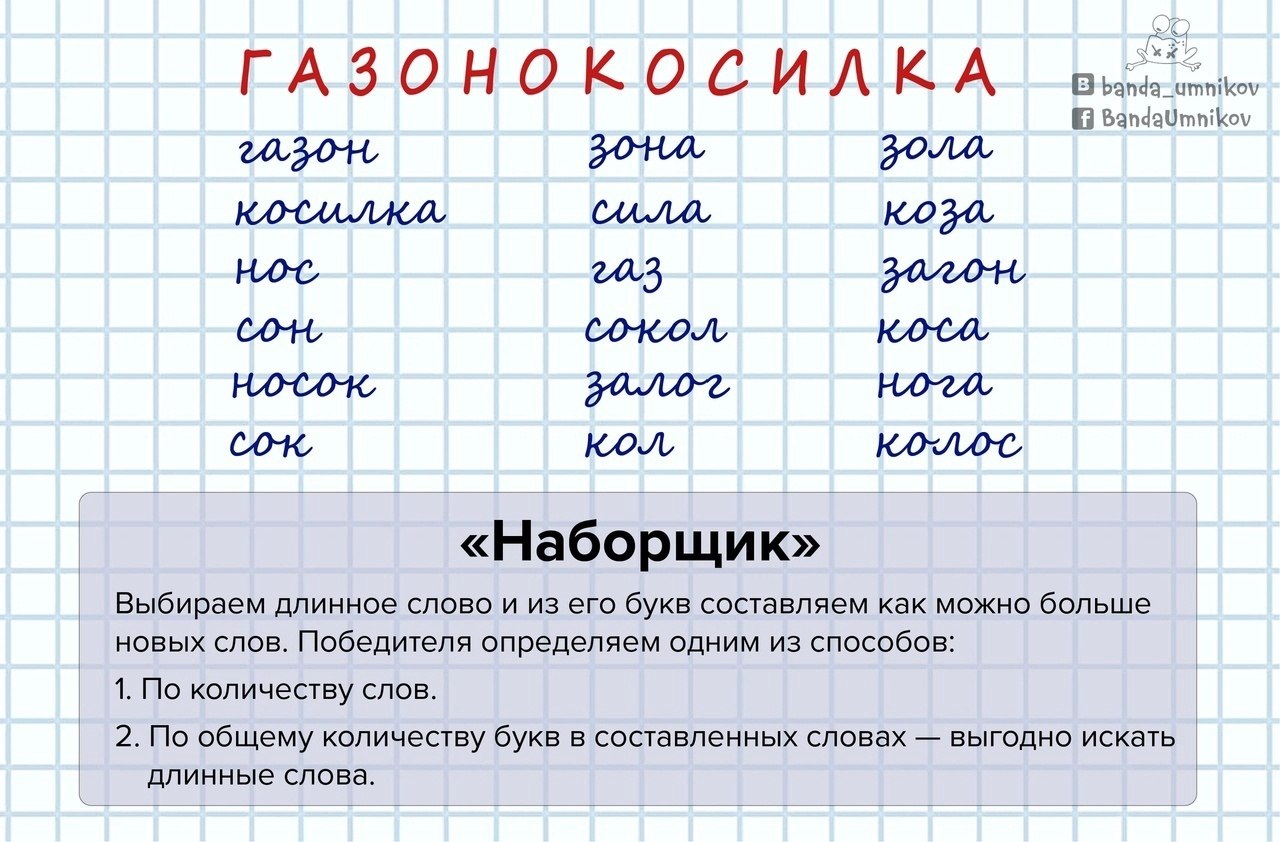 ГАЗОНОКОСИЛКА

banda_umnikov
BandaUmnikov

газон
косилка
нос
сон
носок
сок

зона
сила
газ
сокол
залог
кол

зола
коза
загон
коса
нога
колос

«Наборщик»

Выбираем длинное слово и из его букв составляем как можно больше новых слов. Победителя определяем одним из способов:

1. По количеству слов.

2. По общему количеству букв в составленных словах — выгодно искать длинные слова.